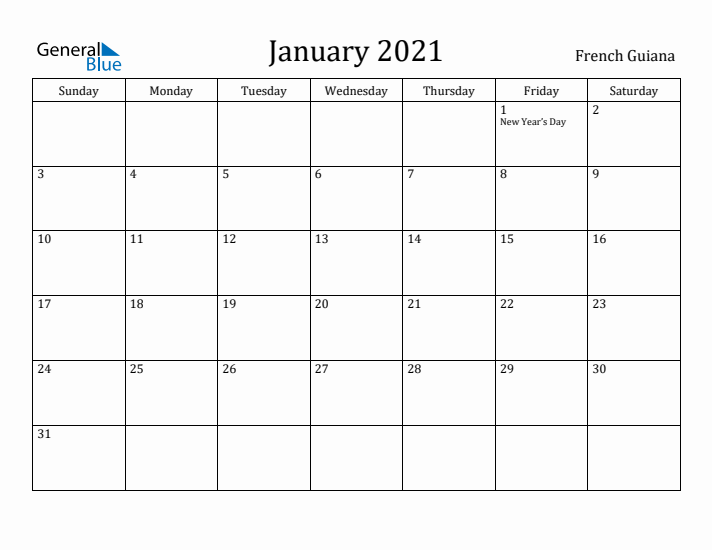 General Blue

January 2021

French Guiana

| Sunday | Monday | Tuesday | Wednesday | Thursday | Friday | Saturday |
|---|---|---|---|---|---|---|
| | | | | | 1 New Year's Day | 2 |
| 3 | 4 | 5 | 6 | 7 | 8 | 9 |
| 10 | 11 | 12 | 13 | 14 | 15 | 16 |
| 17 | 18 | 19 | 20 | 21 | 22 | 23 |
| 24 | 25 | 26 | 27 | 28 | 29 | 30 |
| 31 | | | | | | |